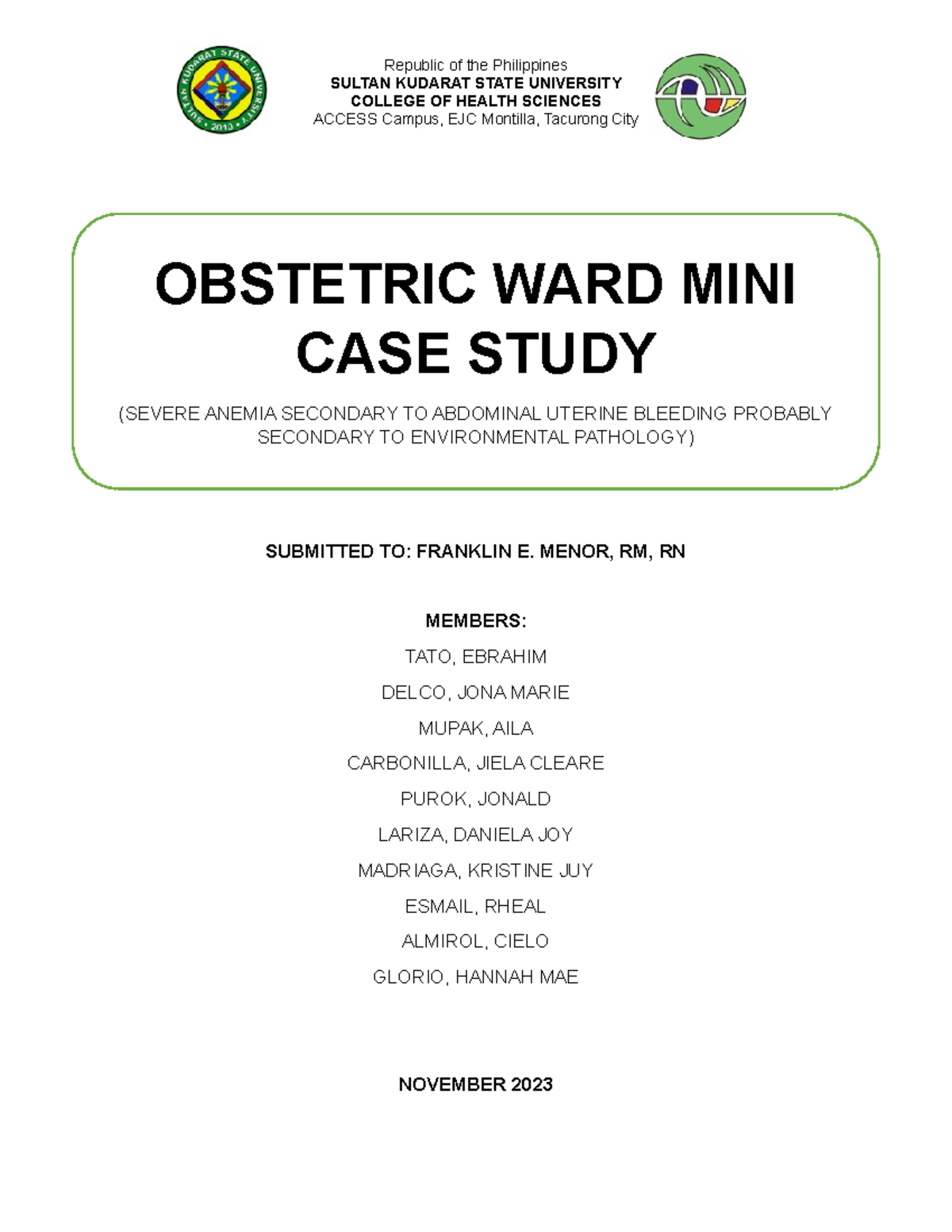 Republic of the Philippines
SULTAN KUDARAT STATE UNIVERSITY
COLLEGE OF HEALTH SCIENCES
ACCESS Campus, EJC Montilla, Tacurong City

OBSTETRIC WARD MINI CASE STUDY

(SEVERE ANEMIA SECONDARY TO ABDOMINAL UTERINE BLEEDING PROBABLY SECONDARY TO ENVIRONMENTAL PATHOLOGY)

SUBMITTED TO: FRANKLIN E. MENOR, RM, RN

MEMBERS:
TATO, EBRAHIM
DELCO, JONA MARIE
MUPAK, AILA
CARBONILLA, JIELA CLEARE
PUROK, JONALD
LARIZA, DANIELA JOY
MADRIAGA, KRISTINE JUY
ESMAIL, RHEAL
ALMIROL, CIELO
GLORIO, HANNAH MAE

NOVEMBER 2023